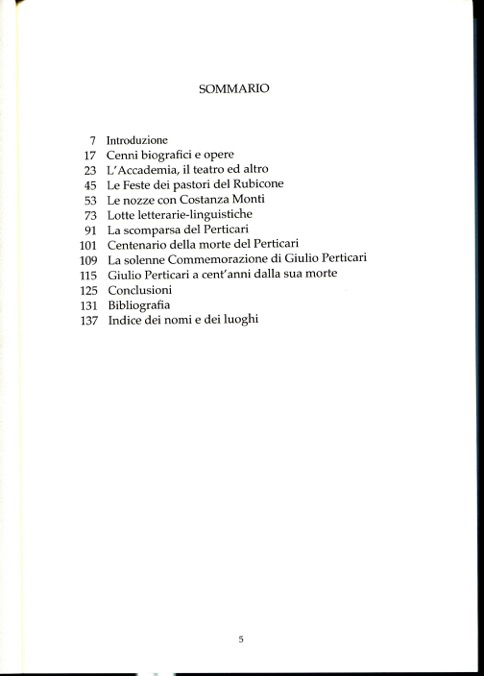 SOMMARIO

7 Introduzione
17 Cenni biografici e opere
23 L'Accademia, il teatro ed altro
45 Le Feste dei pastori del Rubicone
53 Le nozze con Costanza Monti
73 Lotte letterarie-linguistiche
91 La scomparsa del Perticari
101 Centenario della morte del Perticari
109 La solenne Commemorazione di Giulio Perticari
115 Giulio Perticari a cent'anni dalla sua morte
125 Conclusioni
131 Bibliografia
137 Indice dei nomi e dei luoghi

5